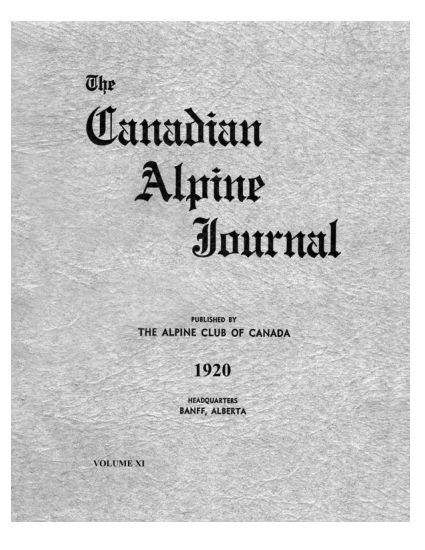 The
Canadian
Alpine
Journal

PUBLISHED BY
THE ALPINE CLUB OF CANADA

1920

HEADQUARTERS
BANFF, ALBERTA

VOLUME XI